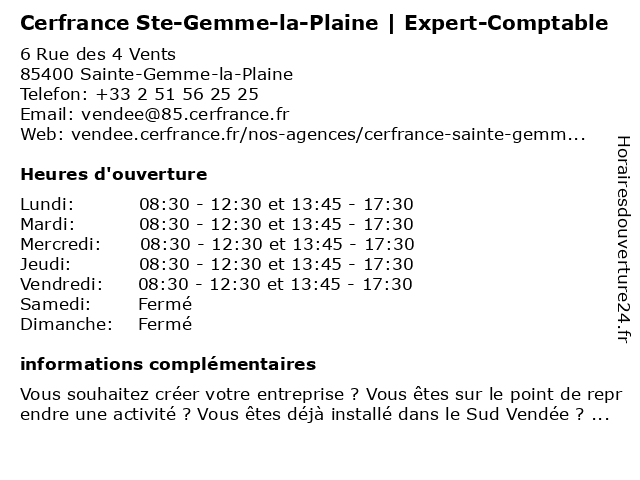 Cerfrance Ste-Gemme-la-Plaine | Expert-Comptable

6 Rue des 4 Vents
85400 Sainte-Gemme-la-Plaine
Telefon: +33 2 51 56 25 25
Email: vendee@85.cerfrance.fr
Web: vendee.cerfrance.fr/nos-agences/cerfrance-sainte-gemm...

Heures d'ouverture

| | |
|---|---|
| Lundi: | 08:30 - 12:30 et 13:45 - 17:30 |
| Mardi: | 08:30 - 12:30 et 13:45 - 17:30 |
| Mercredi: | 08:30 - 12:30 et 13:45 - 17:30 |
| Jeudi: | 08:30 - 12:30 et 13:45 - 17:30 |
| Vendredi: | 08:30 - 12:30 et 13:45 - 17:30 |
| Samedi: | Fermé |
| Dimanche: | Fermé |

informations complémentaires

Vous souhaitez créer votre entreprise ? Vous êtes sur le point de reprendre une activité ? Vous êtes déjà installé dans le Sud Vendée ? ...

Horairesdouverture24.fr